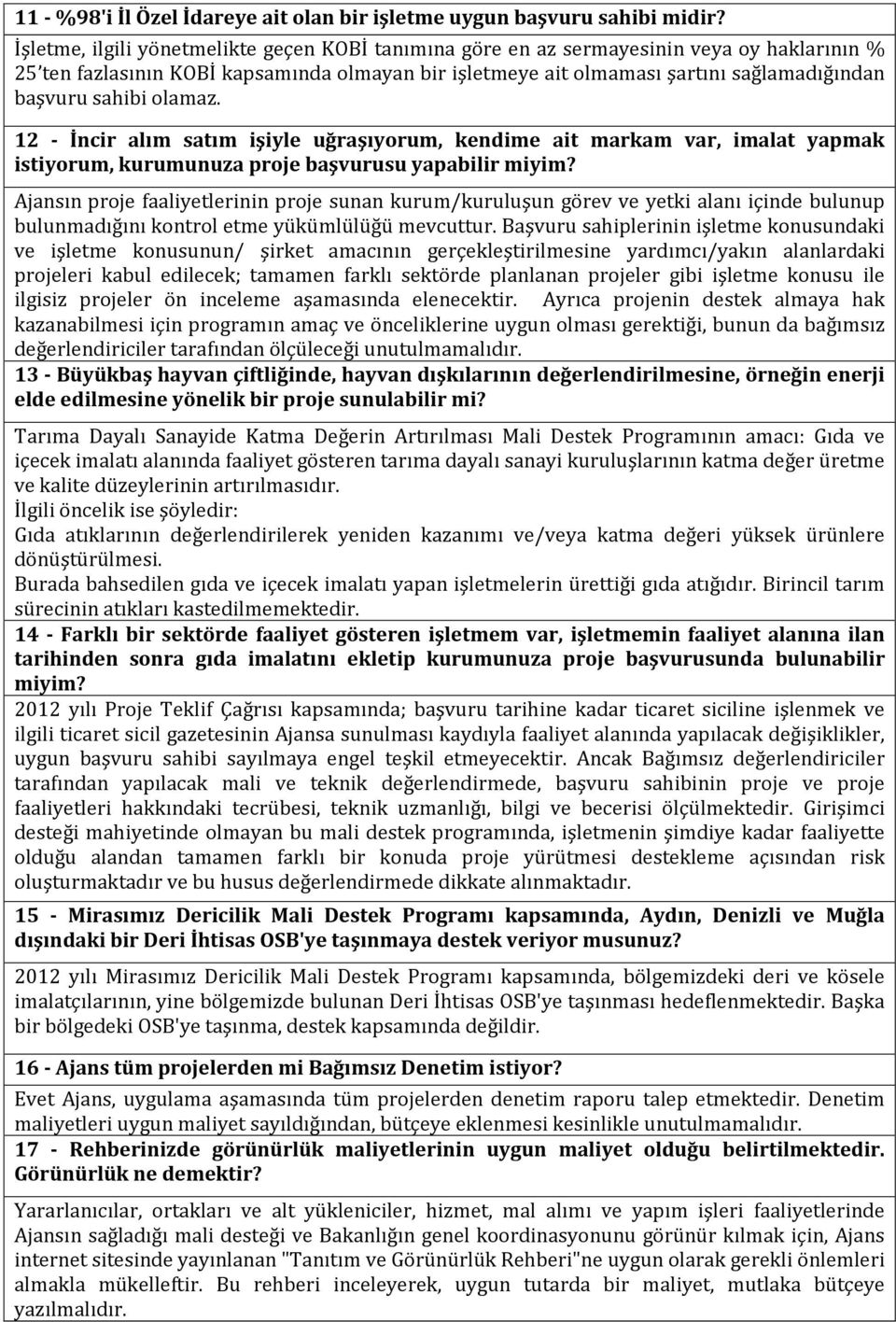 11 - %98'i İl Özel İdareye ait olan bir işletme uygun başvuru sahibi midir?

İşletme, ilgili yönetmelikte geçen KOBİ tanımına göre en az sermayesinin veya oy haklarının % 25'ten fazlasının KOBİ kapsamında olmayan bir işletmeye ait olmaması şartını sağlamadığından başvuru sahibi olamaz.

12 - İncir alım satım işiyle uğraşıyorum, kendime ait markam var, imalat yapmak istiyorum, kurumunuza proje başvurusu yapabilir miyim?

Ajansın proje faaliyetlerinin proje sunan kurum/kuruluşun görev ve yetki alanı içinde bulunup bulunmadığını kontrol etme yükümlülüğü mevcuttur. Başvuru sahiplerinin işletme konusundaki ve işletme konusunun/ şirket amacının gerçekleştirilmesine yardımcı/yakın alanlardaki projeleri kabul edilecek; tamamen farklı sektörde planlanan projeler gibi işletme konusu ile ilgisiz projeler ön inceleme aşamasında elenecektir. Ayrıca projenin destek almaya hak kazanabilmesi için programın amaç ve önceliklerine uygun olması gerektiği, bunun da bağımsız değerlendiriciler tarafından ölçüleceği unutulmamalıdır.

13 - Büyükbaş hayvan çiftliğinde, hayvan dışkılarının değerlendirilmesine, örneğin enerji elde edilmesine yönelik bir proje sunulabilir mi?

Tarıma Dayalı Sanayide Katma Değerin Artırılması Mali Destek Programının amacı: Gıda ve içecek imalatı alanında faaliyet gösteren tarıma dayalı sanayi kuruluşlarının katma değer üretme ve kalite düzeylerinin artırılmasıdır.
İlgili öncelik ise şöyledir:
Gıda atıklarının değerlendirilerek yeniden kazanımı ve/veya katma değeri yüksek ürünlere dönüştürülmesi.
Burada bahsedilen gıda ve içecek imalatı yapan işletmelerin ürettiği gıda atığıdır. Birincil tarım sürecinin atıkları kastedilmemektedir.

14 - Farklı bir sektörde faaliyet gösteren işletmem var, işletmemin faaliyet alanına ilan tarihinden sonra gıda imalatını ekletip kurumunuza proje başvurusunda bulunabilir miyim?

2012 yılı Proje Teklif Çağrısı kapsamında; başvuru tarihine kadar ticaret siciline işlenmek ve ilgili ticaret sicil gazetesinin Ajansa sunulması kaydıyla faaliyet alanında yapılacak değişiklikler, uygun başvuru sahibi sayılmaya engel teşkil etmeyecektir. Ancak Bağımsız değerlendiriciler tarafından yapılacak mali ve teknik değerlendirmede, başvuru sahibinin proje ve proje faaliyetleri hakkındaki tecrübesi, teknik uzmanlığı, bilgi ve becerisi ölçülmektedir. Girişimci desteği mahiyetinde olmayan bu mali destek programında, işletmenin şimdiye kadar faaliyette olduğu alandan tamamen farklı bir konuda proje yürütmesi destekleme açısından risk oluşturmaktadır ve bu husus değerlendirmede dikkate alınmaktadır.

15 - Mirasımız Dericilik Mali Destek Programı kapsamında, Aydın, Denizli ve Muğla dışındaki bir Deri İhtisas OSB'ye taşınmaya destek veriyor musunuz?

2012 yılı Mirasımız Dericilik Mali Destek Programı kapsamında, bölgemizdeki deri ve kösele imalatçılarının, yine bölgemizde bulunan Deri İhtisas OSB'ye taşınması hedeflenmektedir. Başka bir bölgedeki OSB'ye taşınma, destek kapsamında değildir.

16 - Ajans tüm projelerden mi Bağımsız Denetim istiyor?

Evet Ajans, uygulama aşamasında tüm projelerden denetim raporu talep etmektedir. Denetim maliyetleri uygun maliyet sayıldığından, bütçeye eklenmesi kesinlikle unutulmamalıdır.

17 - Rehberinizde görünürlük maliyetlerinin uygun maliyet olduğu belirtilmektedir. Görünürlük ne demektir?

Yararlanıcılar, ortakları ve alt yükleniciler, hizmet, mal alımı ve yapım işleri faaliyetlerinde Ajansın sağladığı mali desteği ve Bakanlığın genel koordinasyonunu görünür kılmak için, Ajans internet sitesinde yayınlanan "Tanıtım ve Görünürlük Rehberi"ne uygun olarak gerekli önlemleri almakla mükelleftir. Bu rehberi inceleyerek, uygun tutarda bir maliyet, mutlaka bütçeye yazılmalıdır.